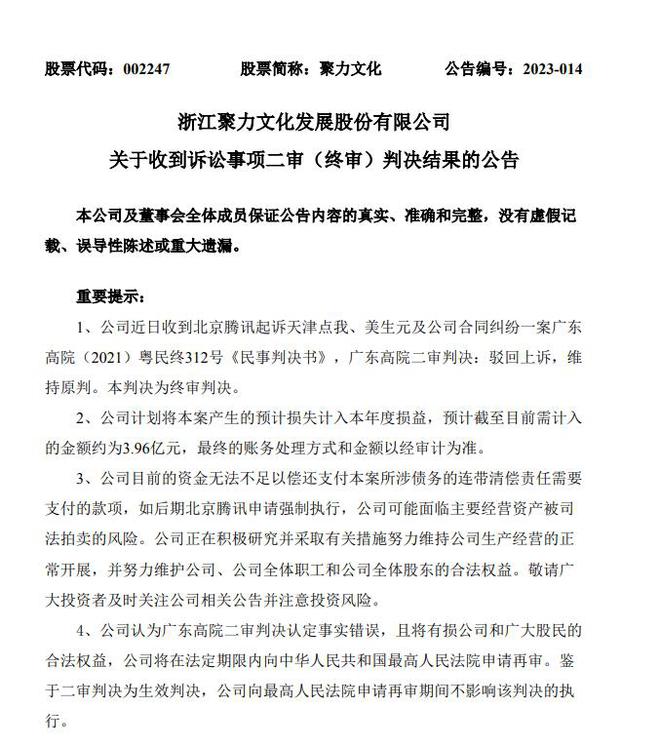 股票代码：002247　　股票简称：聚力文化　　公告编号：2023-014

浙江聚力文化发展股份有限公司
关于收到诉讼事项二审（终审）判决结果的公告

本公司及董事会全体成员保证公告内容的真实、准确和完整，没有虚假记载、误导性陈述或重大遗漏。

重要提示：

1、公司近日收到北京腾讯起诉天津点我、美生元及公司合同纠纷一案广东高院（2021）粤民终312号《民事判决书》，广东高院二审判决：驳回上诉，维持原判。本判决为终审判决。

2、公司计划将本案产生的预计损失计入本年度损益，预计截至目前需计入的金额约为3.96亿元，最终的账务处理方式和金额以经审计为准。

3、公司目前的资金无法不足以偿还支付本案所涉债务的连带清偿责任需要支付的款项，如后期北京腾讯申请强制执行，公司可能面临主要经营资产被司法拍卖的风险。公司正在积极研究并采取有关措施努力维持公司生产经营的正常开展，并努力维护公司、公司全体职工和公司全体股东的合法权益。敬请广大投资者及时关注公司相关公告并注意投资风险。

4、公司认为广东高院二审判决认定事实错误，且将有损公司和广大股民的合法权益，公司将在法定期限内向中华人民共和国最高人民法院申请再审。鉴于二审判决为生效判决，公司向最高人民法院申请再审期间不影响该判决的执行。